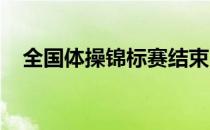 全国体操锦标赛结束